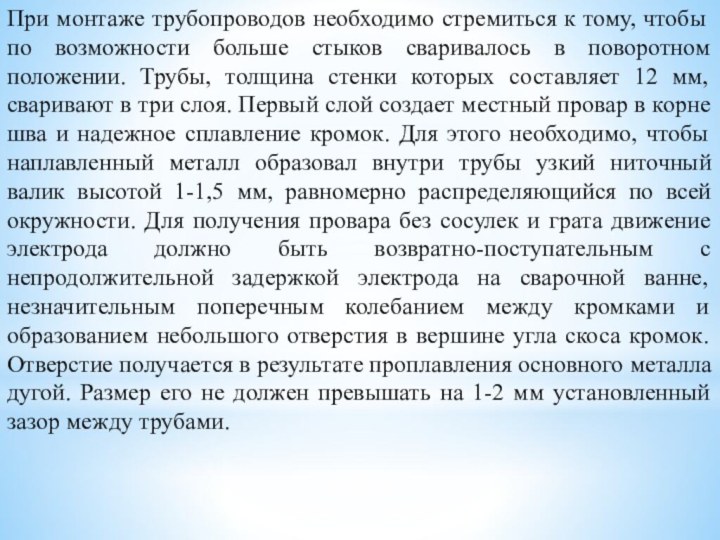 При монтаже трубопроводов необходимо стремиться к тому, чтобы по возможности больше стыков сваривалось в поворотном положении. Трубы, толщина стенки которых составляет 12 мм, сваривают в три слоя. Первый слой создает местный провар в корне шва и надежное сплавление кромок. Для этого необходимо, чтобы наплавленный металл образовал внутри трубы узкий ниточный валик высотой 1-1,5 мм, равномерно распределяющийся по всей окружности. Для получения провара без сосулек и грата движение электрода должно быть возвратно-поступательным с непродолжительной задержкой электрода на сварочной ванне, незначительным поперечным колебанием между кромками и образованием небольшого отверстия в вершине угла скоса кромок. Отверстие получается в результате проплавления основного металла дугой. Размер его не должен превышать на 1-2 мм установленный зазор между трубами.